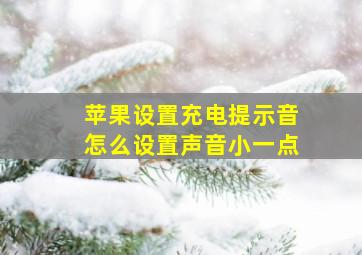 苹果设置充电提示音
怎么设置声音小一点